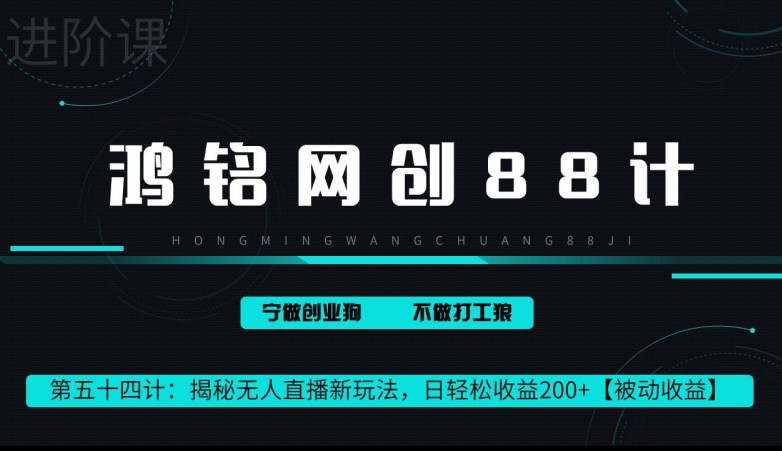 进阶课

鸿铭网创88计

HONGMINGWANGCHUANG88JI

宁做创业狗　不做打工狼

第五十四计：揭秘无人直播新玩法，日轻松收益200+【被动收益】